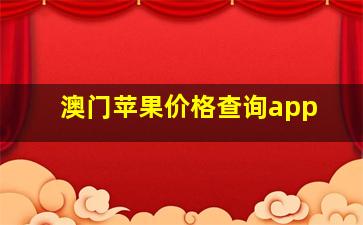 澳门苹果价格查询app